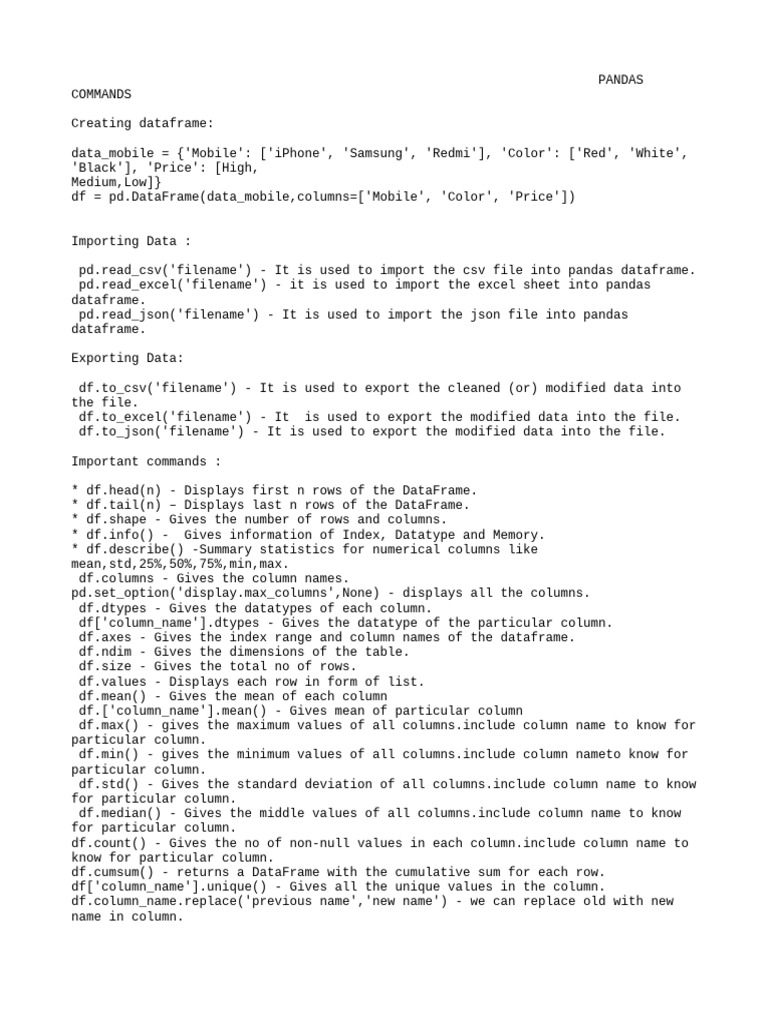 PANDAS
COMMANDS

Creating dataframe:

data_mobile = {'Mobile': ['iPhone', 'Samsung', 'Redmi'], 'Color': ['Red', 'White', 'Black'], 'Price': [High, Medium,Low]}
df = pd.DataFrame(data_mobile,columns=['Mobile', 'Color', 'Price'])

Importing Data :

pd.read_csv('filename') - It is used to import the csv file into pandas dataframe.
pd.read_excel('filename') - it is used to import the excel sheet into pandas dataframe.
pd.read_json('filename') - It is used to import the json file into pandas dataframe.

Exporting Data:

df.to_csv('filename') - It is used to export the cleaned (or) modified data into the file.
df.to_excel('filename') - It is used to export the modified data into the file.
df.to_json('filename') - It is used to export the modified data into the file.

Important commands :

* df.head(n) - Displays first n rows of the DataFrame.
* df.tail(n) – Displays last n rows of the DataFrame.
* df.shape - Gives the number of rows and columns.
* df.info() - Gives information of Index, Datatype and Memory.
* df.describe() -Summary statistics for numerical columns like mean,std,25%,50%,75%,min,max.
df.columns - Gives the column names.
pd.set_option('display.max_columns',None) - displays all the columns.
df.dtypes - Gives the datatypes of each column.
df['column_name'].dtypes - Gives the datatype of the particular column.
df.axes - Gives the index range and column names of the dataframe.
df.ndim - Gives the dimensions of the table.
df.size - Gives the total no of rows.
df.values - Displays each row in form of list.
df.mean() - Gives the mean of each column
df.['column_name'].mean() - Gives mean of particular column
df.max() - gives the maximum values of all columns.include column name to know for particular column.
df.min() - gives the minimum values of all columns.include column nameto know for particular column.
df.std() - Gives the standard deviation of all columns.include column name to know for particular column.
df.median() - Gives the middle values of all columns.include column name to know for particular column.
df.count() - Gives the no of non-null values in each column.include column name to know for particular column.
df.cumsum() - returns a DataFrame with the cumulative sum for each row.
df['column_name'].unique() - Gives all the unique values in the column.
df.column_name.replace('previous name','new name') - we can replace old with new name in column.